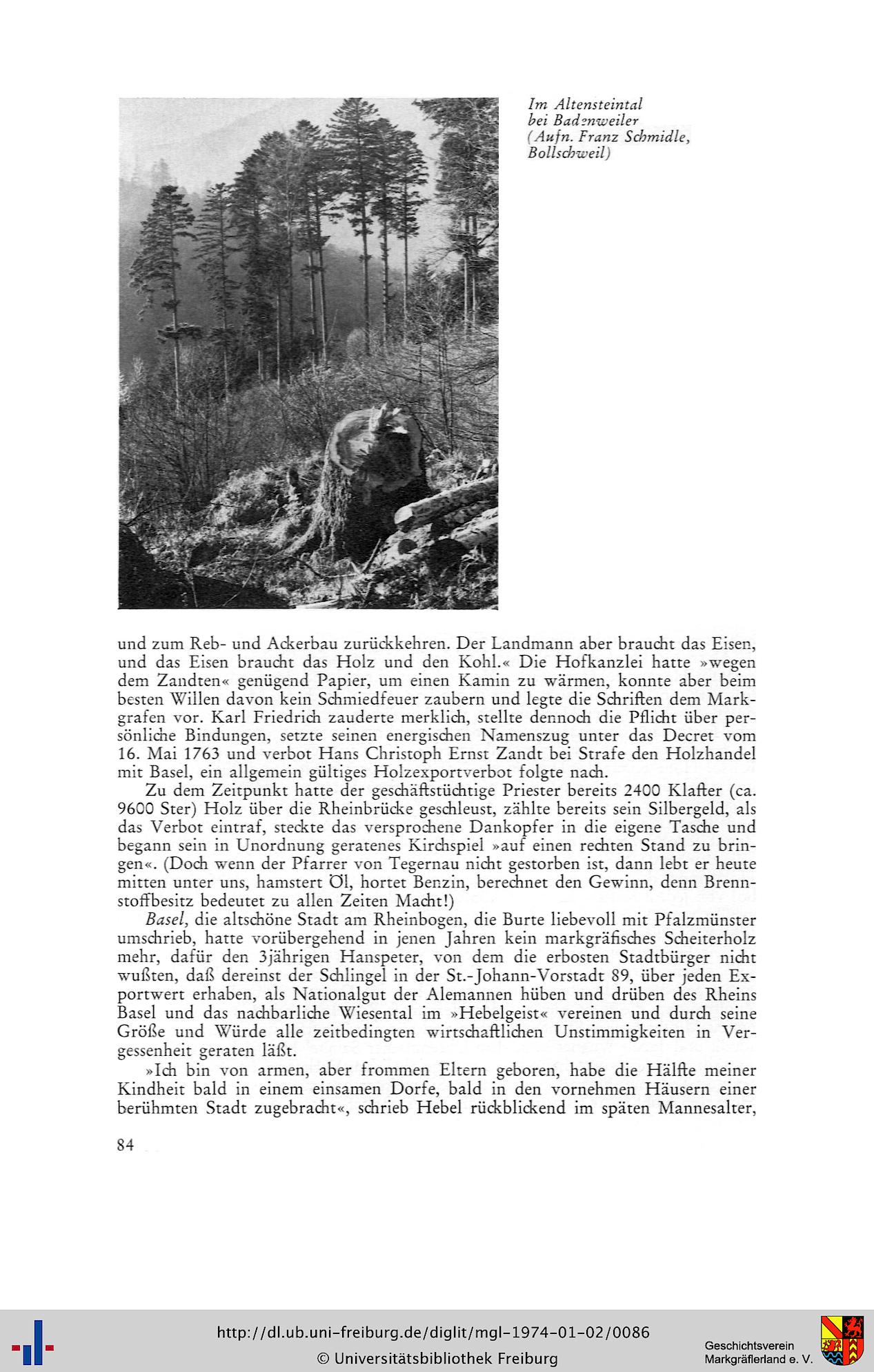 Im Altensteintal
bei Badenweiler
(Aufn. Franz Schmidle,
Bollschweil)

und zum Reb- und Ackerbau zurückkehren. Der Landmann aber braucht das Eisen, und das Eisen braucht das Holz und den Kohl.« Die Hofkanzlei hatte »wegen dem Zandten« genügend Papier, um einen Kamin zu wärmen, konnte aber beim besten Willen davon kein Schmiedfeuer zaubern und legte die Schriften dem Markgrafen vor. Karl Friedrich zauderte merklich, stellte dennoch die Pflicht über persönliche Bindungen, setzte seinen energischen Namenszug unter das Decret vom 16. Mai 1763 und verbot Hans Christoph Ernst Zandt bei Strafe den Holzhandel mit Basel, ein allgemein gültiges Holzexportverbot folgte nach.

Zu dem Zeitpunkt hatte der geschäftstüchtige Priester bereits 2400 Klafter (ca. 9600 Ster) Holz über die Rheinbrücke geschleust, zählte bereits sein Silbergeld, als das Verbot eintraf, steckte das versprochene Dankopfer in die eigene Tasche und begann sein in Unordnung geratenes Kirchspiel »auf einen rechten Stand zu bringen«. (Doch wenn der Pfarrer von Tegernau nicht gestorben ist, dann lebt er heute mitten unter uns, hamstert Öl, hortet Benzin, berechnet den Gewinn, denn Brennstoffbesitz bedeutet zu allen Zeiten Macht!)

Basel, die altschöne Stadt am Rheinbogen, die Burte liebevoll mit Pfalzmünster umschrieb, hatte vorübergehend in jenen Jahren kein markgräfisches Scheiterholz mehr, dafür den 3jährigen Hanspeter, von dem die erbosten Stadtbürger nicht wußten, daß dereinst der Schlingel in der St.-Johann-Vorstadt 89, über jeden Exportwert erhaben, als Nationalgut der Alemannen hüben und drüben des Rheins Basel und das nachbarliche Wiesental im »Hebelgeist« vereinen und durch seine Größe und Würde alle zeitbedingten wirtschaftlichen Unstimmigkeiten in Vergessenheit geraten läßt.

»Ich bin von armen, aber frommen Eltern geboren, habe die Hälfte meiner Kindheit bald in einem einsamen Dorfe, bald in den vornehmen Häusern einer berühmten Stadt zugebracht«, schrieb Hebel rückblickend im späten Mannesalter,

84

http://dl.ub.uni-freiburg.de/diglit/mgl-1974-01-02/0086
© Universitätsbibliothek Freiburg
Geschichtsverein Markgräflerland e. V.